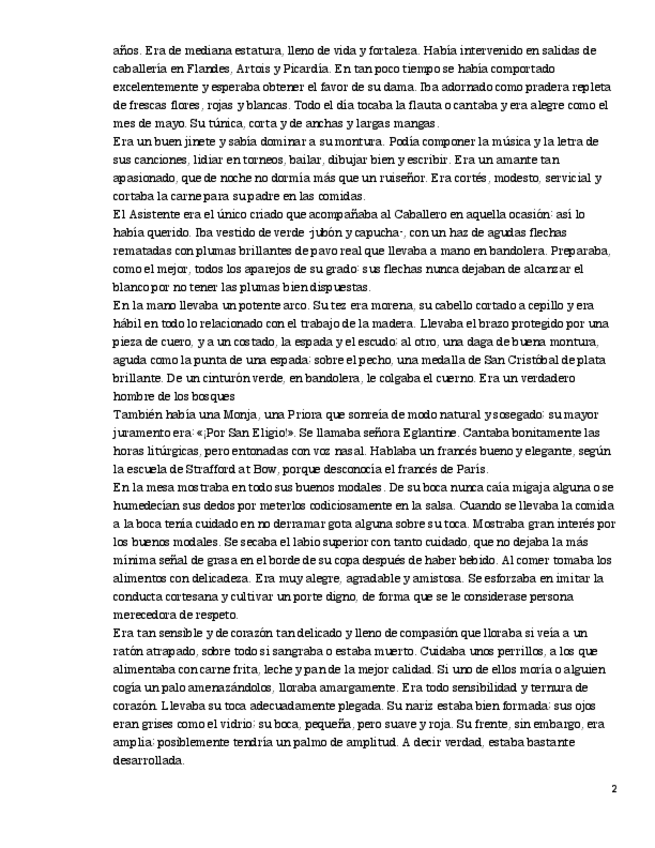 años. Era de mediana estatura, lleno de vida y fortaleza. Había intervenido en salidas de caballería en Flandes, Artois y Picardía. En tan poco tiempo se había comportado excelentemente y esperaba obtener el favor de su dama. Iba adornado como pradera repleta de frescas flores, rojas y blancas. Todo el día tocaba la flauta o cantaba y era alegre como el mes de mayo. Su túnica, corta y de anchas y largas mangas.
Era un buen jinete y sabía dominar a su montura. Podía componer la música y la letra de sus canciones, lidiar en torneos, bailar, dibujar bien y escribir. Era un amante tan apasionado, que de noche no dormía más que un ruiseñor. Era cortés, modesto, servicial y cortaba la carne para su padre en las comidas.
El Asistente era el único criado que acompañaba al Caballero en aquella ocasión: así lo había querido. Iba vestido de verde -jubón y capucha-, con un haz de agudas flechas rematadas con plumas brillantes de pavo real que llevaba a mano en bandolera. Preparaba, como el mejor, todos los aparejos de su grado: sus flechas nunca dejaban de alcanzar el blanco por no tener las plumas bien dispuestas.
En la mano llevaba un potente arco. Su tez era morena, su cabello cortado a cepillo y era hábil en todo lo relacionado con el trabajo de la madera. Llevaba el brazo protegido por una pieza de cuero, y a un costado, la espada y el escudo: al otro, una daga de buena montura, aguda como la punta de una espada: sobre el pecho, una medalla de San Cristóbal de plata brillante. De un cinturón verde, en bandolera, le colgaba el cuerno. Era un verdadero hombre de los bosques
También había una Monja, una Priora que sonreía de modo natural y sosegado: su mayor juramento era: «¡Por San Eligio!». Se llamaba señora Eglantine. Cantaba bonitamente las horas litúrgicas, pero entonadas con voz nasal. Hablaba un francés bueno y elegante, según la escuela de Strafford at Bow, porque desconocía el francés de París.
En la mesa mostraba en todo sus buenos modales. De su boca nunca caía migaja alguna o se humedecían sus dedos por meterlos codiciosamente en la salsa. Cuando se llevaba la comida a la boca tenía cuidado en no derramar gota alguna sobre su toca. Mostraba gran interés por los buenos modales. Se secaba el labio superior con tanto cuidado, que no dejaba la más mínima señal de grasa en el borde de su copa después de haber bebido. Al comer tomaba los alimentos con delicadeza. Era muy alegre, agradable y amistosa. Se esforzaba en imitar la conducta cortesana y cultivar un porte digno, de forma que se le considerase persona merecedora de respeto.
Era tan sensible y de corazón tan delicado y lleno de compasión que lloraba si veía a un ratón atrapado, sobre todo si sangraba o estaba muerto. Cuidaba unos perrillos, a los que alimentaba con carne frita, leche y pan de la mejor calidad. Si uno de ellos moría o alguien cogía un palo amenazándolos, lloraba amargamente. Era todo sensibilidad y ternura de corazón. Llevaba su toca adecuadamente plegada. Su nariz estaba bien formada: sus ojos eran grises como el vidrio: su boca, pequeña, pero suave y roja. Su frente, sin embargo, era amplia: posiblemente tendría un palmo de amplitud. A decir verdad, estaba bastante desarrollada.

2